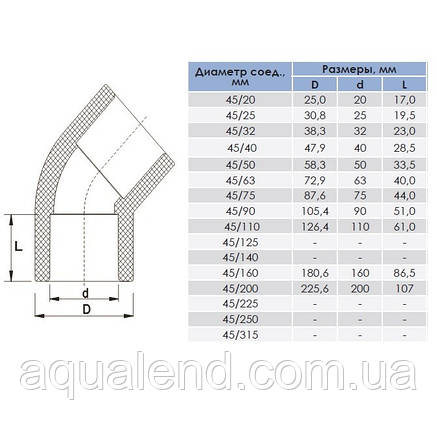 L

d

D

| Диаметр соед., мм | Размеры, мм | | |
|---|---|---|---|
| | D | d | L |
| 45/20 | 25,0 | 20 | 17,0 |
| 45/25 | 30,8 | 25 | 19,5 |
| 45/32 | 38,3 | 32 | 23,0 |
| 45/40 | 47,9 | 40 | 28,5 |
| 45/50 | 58,3 | 50 | 33,5 |
| 45/63 | 72,9 | 63 | 40,0 |
| 45/75 | 87,6 | 75 | 44,0 |
| 45/90 | 105,4 | 90 | 51,0 |
| 45/110 | 126,4 | 110 | 61,0 |
| 45/125 | - | - | - |
| 45/140 | - | - | - |
| 45/160 | 180,6 | 160 | 86,5 |
| 45/200 | 225,6 | 200 | 107 |
| 45/225 | - | - | - |
| 45/250 | - | - | - |
| 45/315 | - | - | - |

aqualend.com.ua